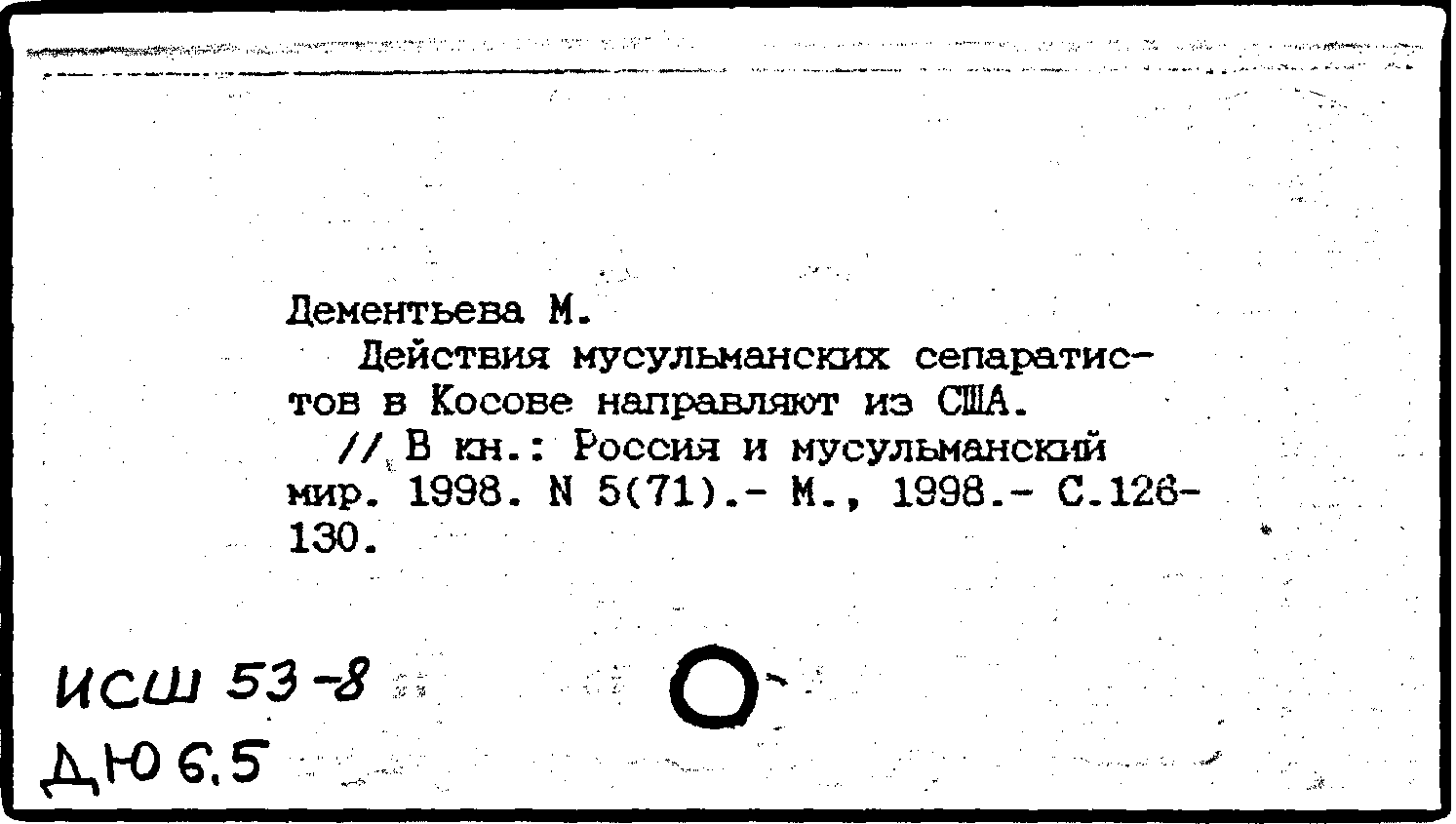 Дементьева М.
Действия мусульманских сепаратистов в Косове направляют из США.
// В кн.: Россия и мусульманский мир. 1998. N 5(71).- М., 1998.- С.126-130.

ИСШ 53-8
ДЮ 6.5